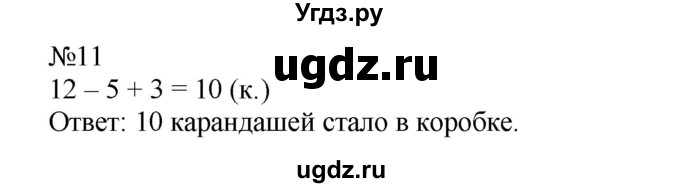 Угдз.ру

№11

ugdz.ru

$12 - 5 + 3 = 10$ (к.)

Ответ: 10 карандашей стало в коробке.

ugdz.ru